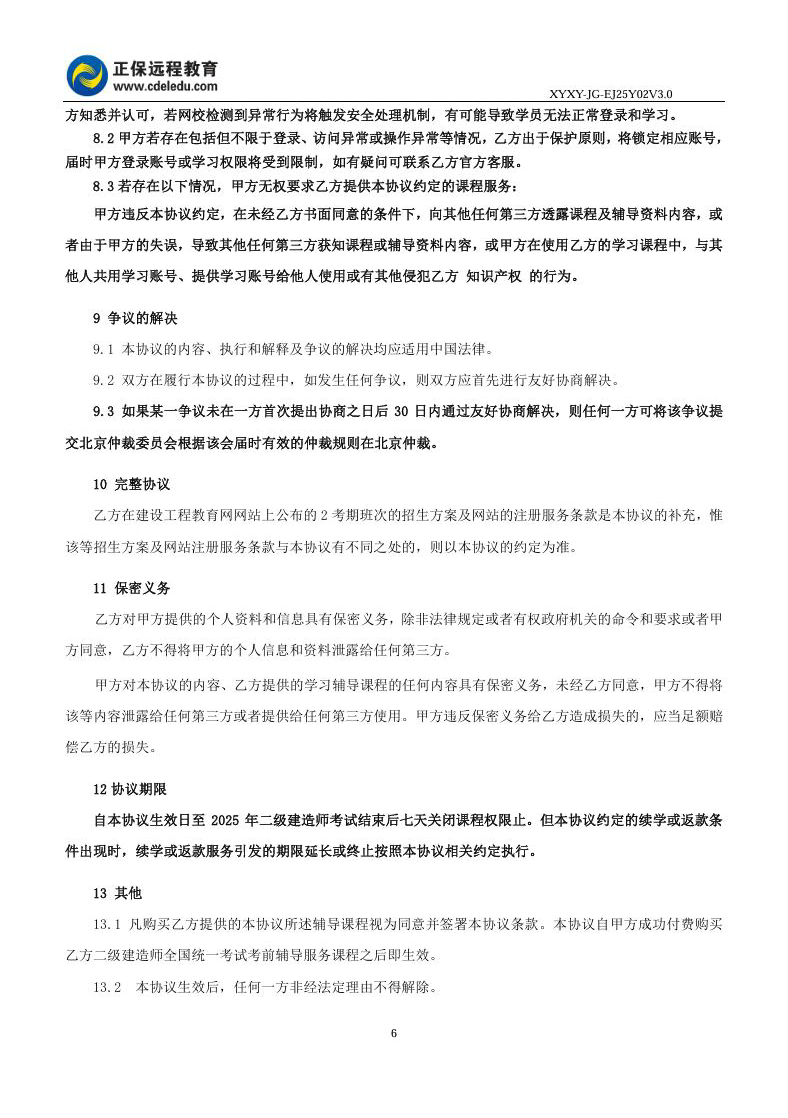 正保远程教育
www.cdeledu.com
XYXY-JG-EJ25Y02V3.0

方知悉并认可，若网校检测到异常行为将触发安全处理机制，有可能导致学员无法正常登录和学习。

8.2 甲方若存在包括但不限于登录、访问异常或操作异常等情况，乙方出于保护原则，将锁定相应账号，届时甲方登录账号或学习权限将受到限制，如有疑问可联系乙方官方客服。

8.3 若存在以下情况，甲方无权要求乙方提供本协议约定的课程服务：

甲方违反本协议约定，在未经乙方书面同意的条件下，向其他任何第三方透露课程及辅导资料内容，或者由于甲方的失误，导致其他任何第三方获知课程或辅导资料内容，或甲方在使用乙方的学习课程中，与其他人共用学习账号、提供学习账号给他人使用或有其他侵犯乙方 知识产权 的行为。

9 争议的解决

9.1 本协议的内容、执行和解释及争议的解决均应适用中国法律。

9.2 双方在履行本协议的过程中，如发生任何争议，则双方应首先进行友好协商解决。

9.3 如果某一争议未在一方首次提出协商之日后 30 日内通过友好协商解决，则任何一方可将该争议提交北京仲裁委员会根据该会届时有效的仲裁规则在北京仲裁。

10 完整协议

乙方在建设工程教育网网站上公布的 2 考期班次的招生方案及网站的注册服务条款是本协议的补充，惟该等招生方案及网站注册服务条款与本协议有不同之处的，则以本协议的约定为准。

11 保密义务

乙方对甲方提供的个人资料和信息具有保密义务，除非法律规定或者有权政府机关的命令和要求或者甲方同意，乙方不得将甲方的个人信息和资料泄露给任何第三方。

甲方对本协议的内容、乙方提供的学习辅导课程的任何内容具有保密义务，未经乙方同意，甲方不得将该等内容泄露给任何第三方或者提供给任何第三方使用。甲方违反保密义务给乙方造成损失的，应当足额赔偿乙方的损失。

12 协议期限

自本协议生效日至 2025 年二级建造师考试结束后七天关闭课程权限止。但本协议约定的续学或返款条件出现时，续学或返款服务引发的期限延长或终止按照本协议相关约定执行。

13 其他

13.1 凡购买乙方提供的本协议所述辅导课程视为同意并签署本协议条款。本协议自甲方成功付费购买乙方二级建造师全国统一考试考前辅导服务课程之后即生效。

13.2 本协议生效后，任何一方非经法定理由不得解除。

6